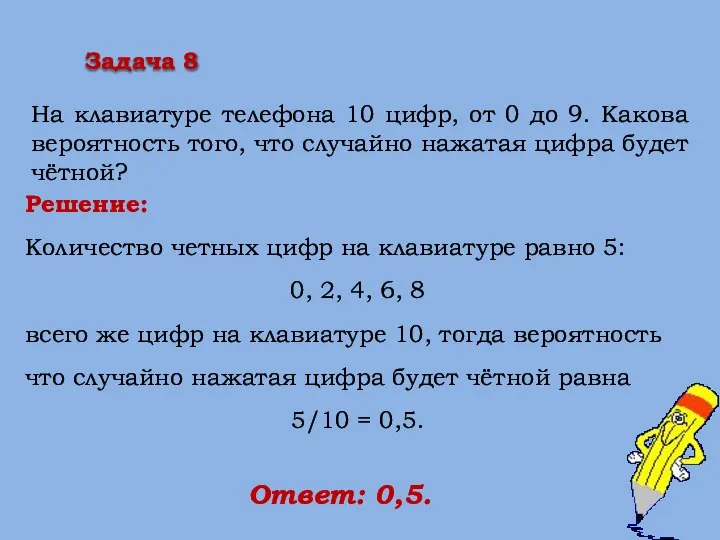 Задача 8

На клавиатуре телефона 10 цифр, от 0 до 9. Какова вероятность того, что случайно нажатая цифра будет чётной?

Решение:

Количество четных цифр на клавиатуре равно 5:

0, 2, 4, 6, 8

всего же цифр на клавиатуре 10, тогда вероятность

что случайно нажатая цифра будет чётной равна

5/10 = 0,5.

Ответ: 0,5.